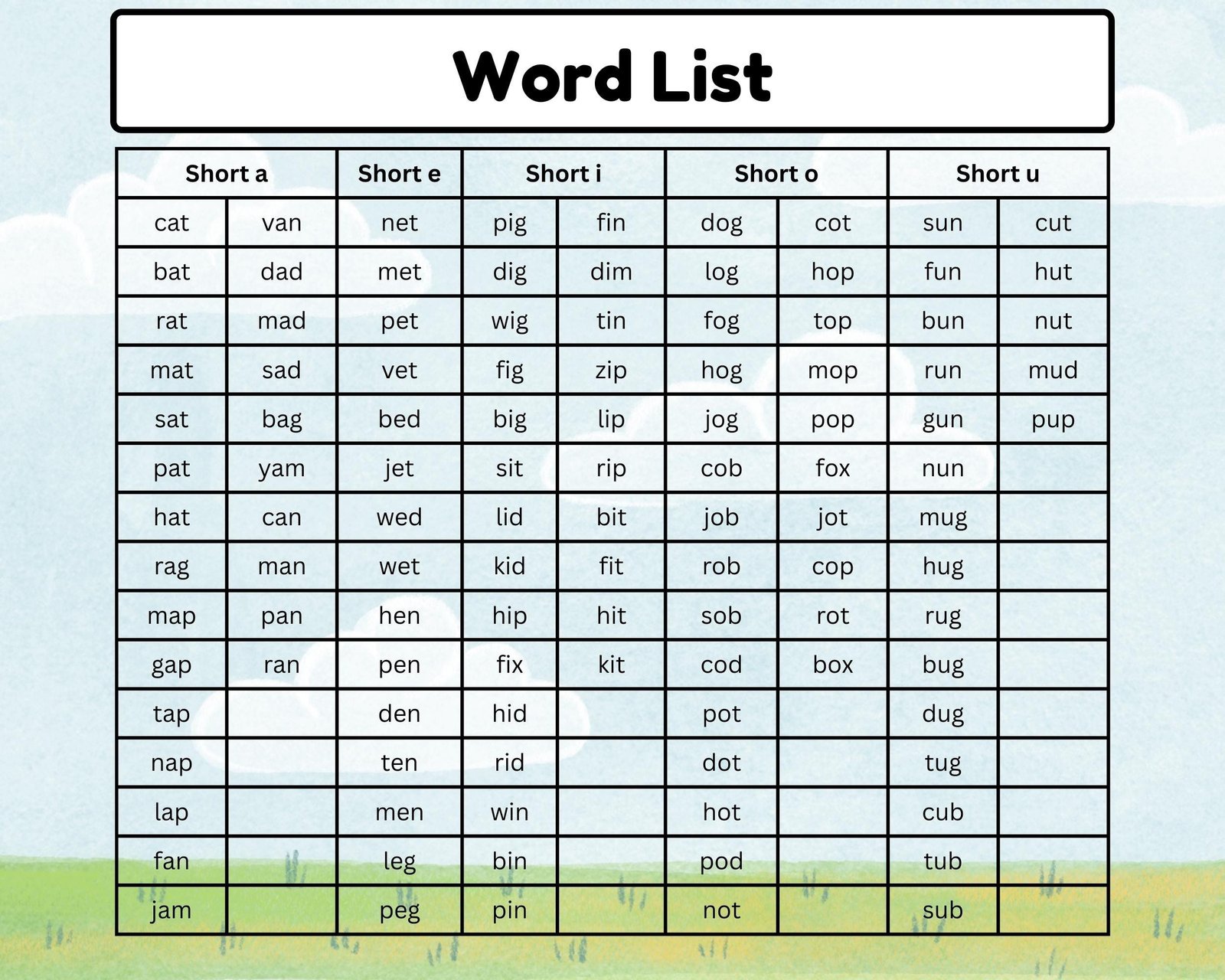 Word List

| Short a | | Short e | Short i | | Short o | | Short u | |
|---|---|---|---|---|---|---|---|---|
| cat | van | net | pig | fin | dog | cot | sun | cut |
| bat | dad | met | dig | dim | log | hop | fun | hut |
| rat | mad | pet | wig | tin | fog | top | bun | nut |
| mat | sad | vet | fig | zip | hog | mop | run | mud |
| sat | bag | bed | big | lip | jog | pop | gun | pup |
| pat | yam | jet | sit | rip | cob | fox | nun | |
| hat | can | wed | lid | bit | job | jot | mug | |
| rag | man | wet | kid | fit | rob | cop | hug | |
| map | pan | hen | hip | hit | sob | rot | rug | |
| gap | ran | pen | fix | kit | cod | box | bug | |
| tap | | den | hid | | pot | | dug | |
| nap | | ten | rid | | dot | | tug | |
| lap | | men | win | | hot | | cub | |
| fan | | leg | bin | | pod | | tub | |
| jam | | peg | pin | | not | | sub | |